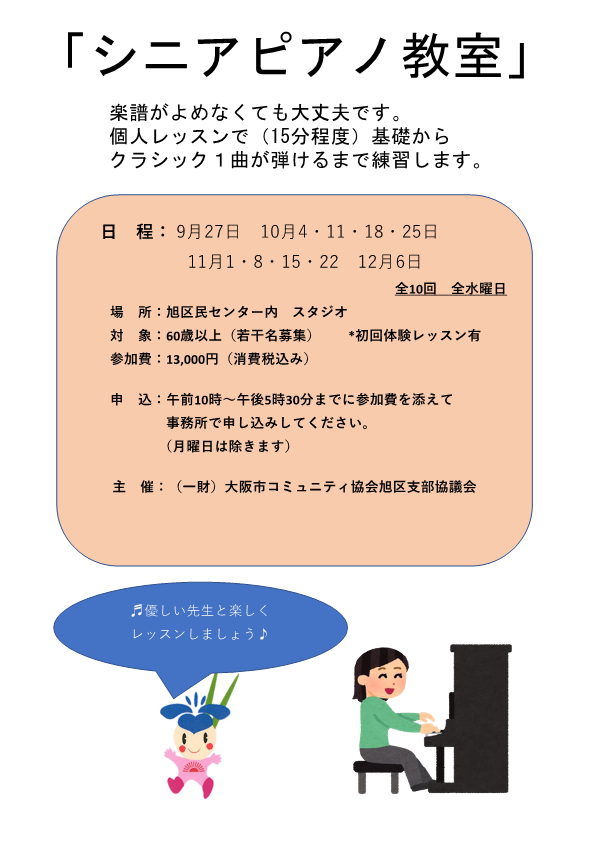 「シニアピアノ教室」

楽譜がよめなくても大丈夫です。
個人レッスンで（15分程度）基礎から
クラシック1曲が弾けるまで練習します。

日 程：9月27日 10月4・11・18・25日
11月1・8・15・22 12月6日
全10回 全水曜日

場 所：旭区民センター内 スタジオ
対 象：60歳以上（若干名募集） *初回体験レッスン有
参加費：13,000円（消費税込み）

申 込：午前10時～午後5時30分までに参加費を添えて
事務所で申し込みしてください。
（月曜日は除きます）

主 催：（一財）大阪市コミュニティ協会旭区支部協議会

♬優しい先生と楽しく
レッスンしましょう♪